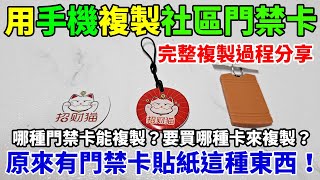 用手機複製社區門禁卡

完整複製過程分享

招财猫

招财猫

哪種門禁卡能複製？要買哪種卡來複製？

原來有門禁卡貼紙這種東西！